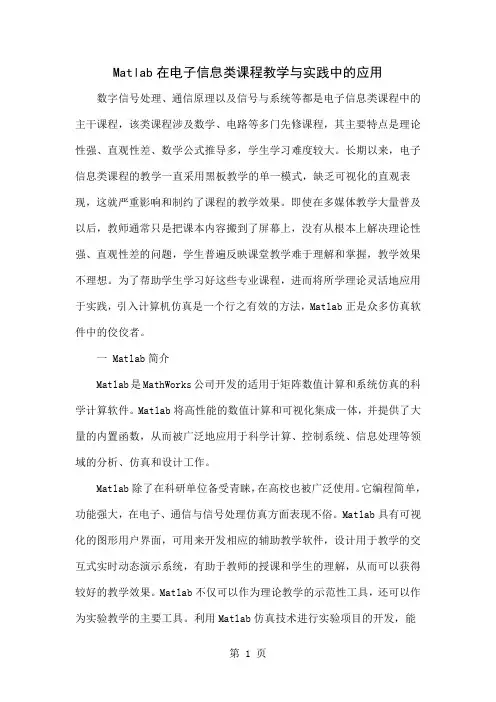 Matlab 在电子信息类课程教学与实践中的应用

数字信号处理、通信原理以及信号与系统等都是电子信息类课程中的主干课程，该类课程涉及数学、电路等多门先修课程，其主要特点是理论性强、直观性差、数学公式推导多，学生学习难度较大。长期以来，电子信息类课程的教学一直采用黑板教学的单一模式，缺乏可视化的直观表现，这就严重影响和制约了课程的教学效果。即使在多媒体教学大量普及以后，教师通常只是把课本内容搬到了屏幕上，没有从根本上解决理论性强、直观性差的问题，学生普遍反映课堂教学难于理解和掌握，教学效果不理想。为了帮助学生学习好这些专业课程，进而将所学理论灵活地应用于实践，引入计算机仿真是一个行之有效的方法，Matlab 正是众多仿真软件中的佼佼者。

一 Matlab 简介

Matlab 是 MathWorks 公司开发的适用于矩阵数值计算和系统仿真的科学计算软件。Matlab 将高性能的数值计算和可视化集成一体，并提供了大量的内置函数，从而被广泛地应用于科学计算、控制系统、信息处理等领域的分析、仿真和设计工作。

Matlab 除了在科研单位备受青睐，在高校也被广泛使用。它编程简单，功能强大，在电子、通信与信号处理仿真方面表现不俗。Matlab 具有可视化的图形用户界面，可用来开发相应的辅助教学软件，设计用于教学的交互式实时动态演示系统，有助于教师的授课和学生的理解，从而可以获得较好的教学效果。Matlab 不仅可以作为理论教学的示范性工具，还可以作为实验教学的主要工具。利用 Matlab 仿真技术进行实验项目的开发，能

第 1 页